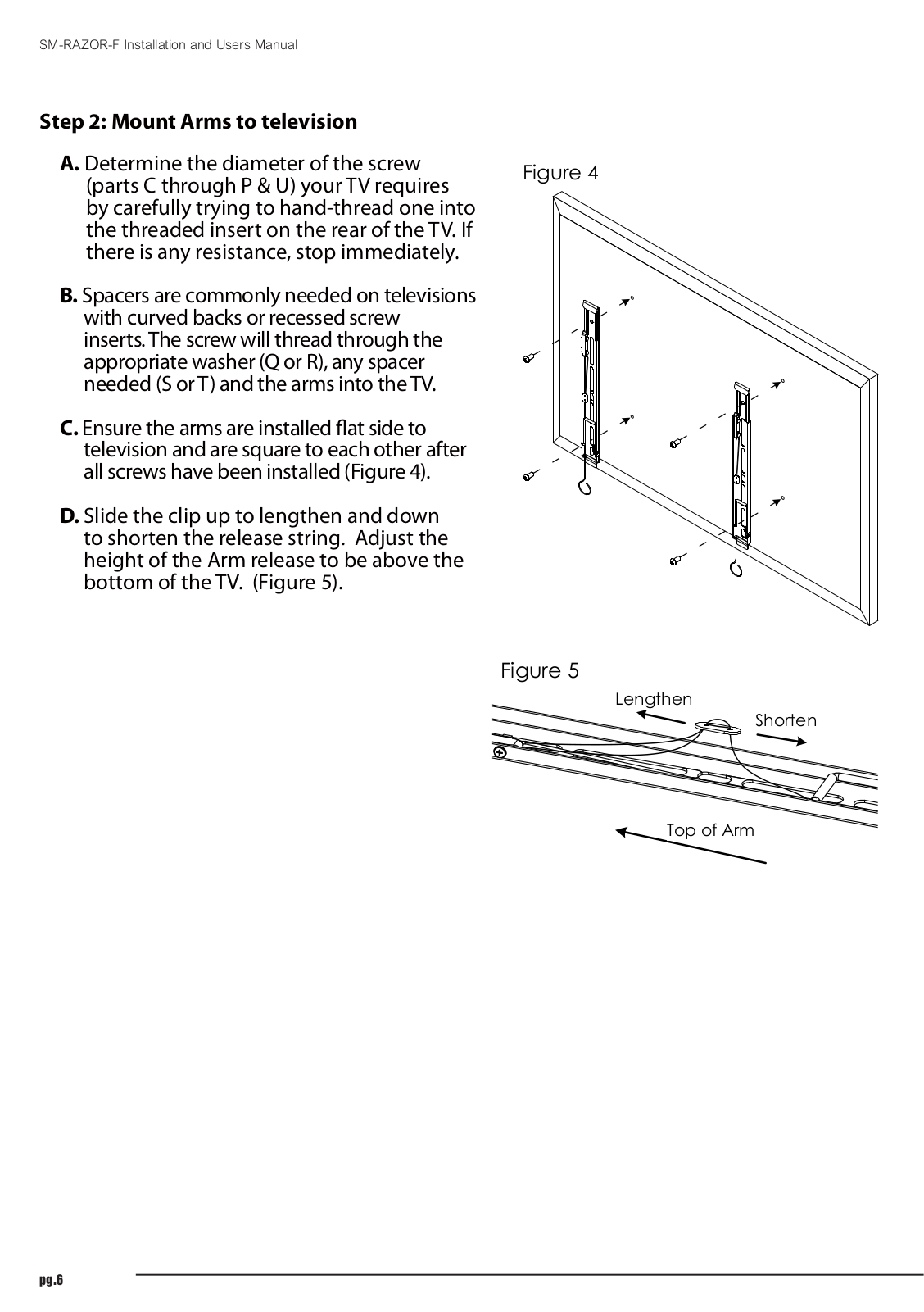 SM-RAZOR-F Installation and Users Manual

Step 2: Mount Arms to television

A. Determine the diameter of the screw (parts C through P & U) your TV requires by carefully trying to hand-thread one into the threaded insert on the rear of the TV. If there is any resistance, stop immediately.

B. Spacers are commonly needed on televisions with curved backs or recessed screw inserts. The screw will thread through the appropriate washer (Q or R), any spacer needed (S or T) and the arms into the TV.

C. Ensure the arms are installed flat side to television and are square to each other after all screws have been installed (Figure 4).

D. Slide the clip up to lengthen and down to shorten the release string. Adjust the height of the Arm release to be above the bottom of the TV. (Figure 5).

Figure 4

Figure 5

Lengthen

Shorten

Top of Arm

pg.6